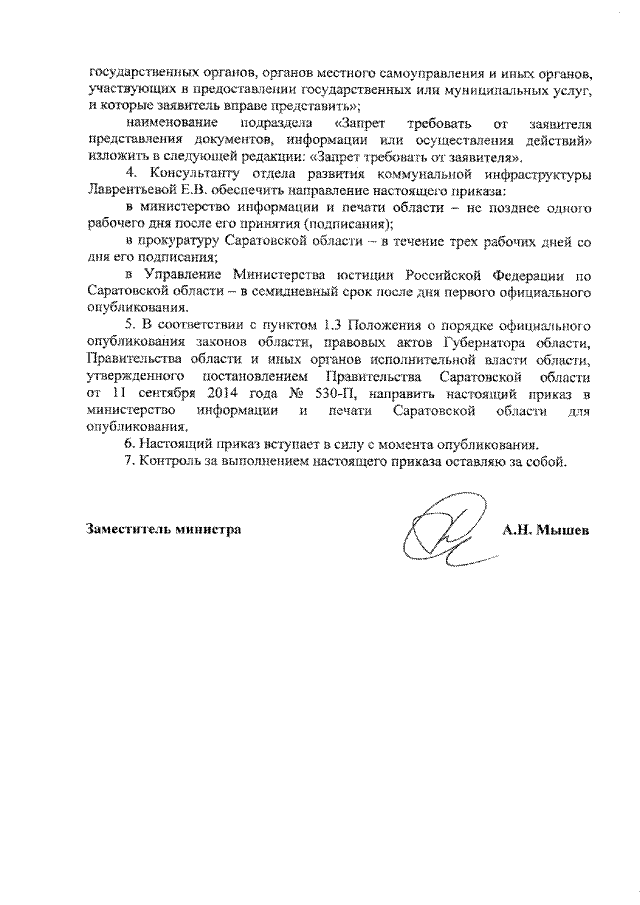 государственных органов, органов местного самоуправления и иных органов, участвующих в предоставлении государственных или муниципальных услуг, и которые заявитель вправе представить»;

наименование подраздела «Запрет требовать от заявителя представления документов, информации или осуществления действий» изложить в следующей редакции: «Запрет требовать от заявителя».

4. Консультанту отдела развития коммунальной инфраструктуры Лаврентьевой Е.В. обеспечить направление настоящего приказа:

в министерство информации и печати области – не позднее одного рабочего дня после его принятия (подписания);

в прокуратуру Саратовской области – в течение трех рабочих дней со дня его подписания;

в Управление Министерства юстиции Российской Федерации по Саратовской области – в семидневный срок после дня первого официального опубликования.

5. В соответствии с пунктом 1.3 Положения о порядке официального опубликования законов области, правовых актов Губернатора области, Правительства области и иных органов исполнительной власти области, утвержденного постановлением Правительства Саратовской области от 11 сентября 2014 года № 530-П, направить настоящий приказ в министерство информации и печати Саратовской области для опубликования.

6. Настоящий приказ вступает в силу с момента опубликования.

7. Контроль за выполнением настоящего приказа оставляю за собой.

Заместитель министра А.Н. Мышев